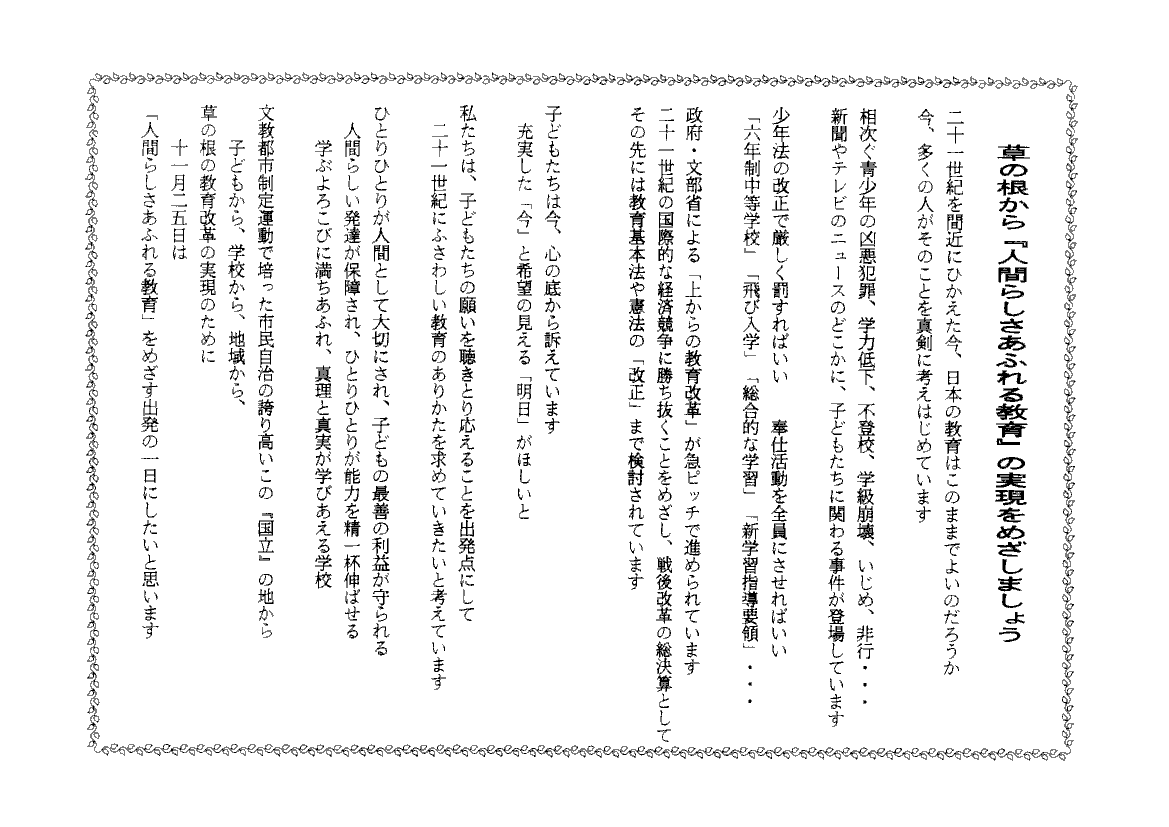 草の根から『人間らしさあふれる教育』の実現をめざしましょう

二十一世紀を間近にひかえた今、日本の教育はこのままでよいのだろうか
今、多くの人がそのことを真剣に考えはじめています

相次ぐ青少年の凶悪犯罪、学力低下、不登校、学級崩壊、いじめ、非行・・・
新聞やテレビのニュースのどこかに、子どもたちに関わる事件が登場しています

少年法の改正で厳しく罰すればいい　奉仕活動を全員にさせればいい
「六年制中等学校」「飛び入学」「総合的な学習」「新学習指導要領」・・・

政府・文部省による「上からの教育改革」が急ピッチで進められています
二十一世紀の国際的な経済競争に勝ち抜くことをめざし、戦後改革の総決算として
その先には教育基本法や憲法の「改正」まで検討されています

子どもたちは今、心の底から訴えています
充実した「今」と希望の見える「明日」がほしいと

私たちは、子どもたちの願いを聴きとり応えることを出発点にして
二十一世紀にふさわしい教育のありかたを求めていきたいと考えています

ひとりひとりが人間として大切にされ、子どもの最善の利益が守られる
人間らしい発達が保障され、ひとりひとりが能力を精一杯伸ばせる
学ぶよろこびに満ちあふれ、真理と真実が学びあえる学校

文教都市制定運動で培った市民自治の誇り高いこの『国立』の地から
子どもから、学校から、地域から、
草の根の教育改革の実現のために
十一月二五日は
「人間らしさあふれる教育」をめざす出発の一日にしたいと思います